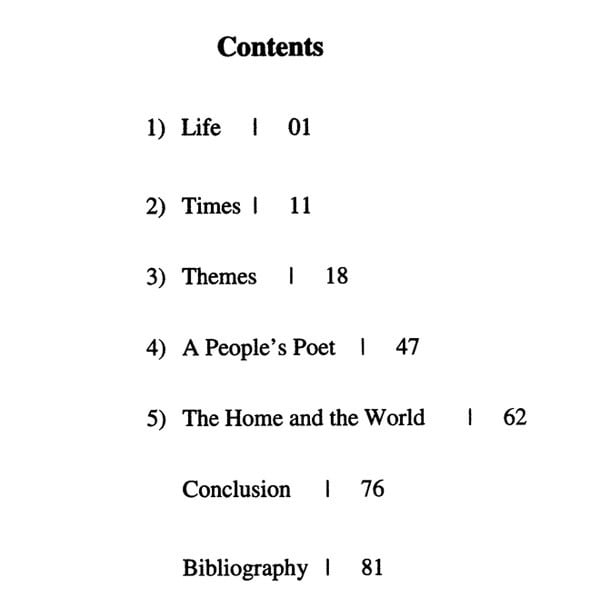 Contents

1) Life | 01

2) Times | 11

3) Themes | 18

4) A People's Poet | 47

5) The Home and the World | 62

Conclusion | 76

Bibliography | 81